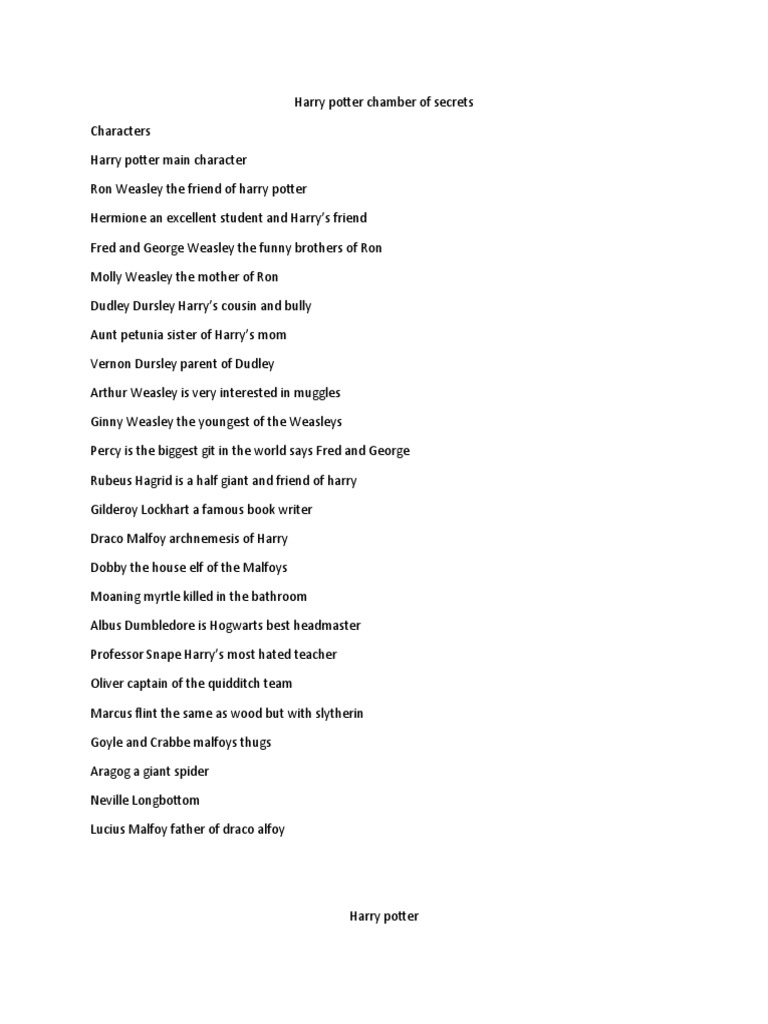 Harry potter chamber of secrets

Characters

Harry potter main character

Ron Weasley the friend of harry potter

Hermione an excellent student and Harry's friend

Fred and George Weasley the funny brothers of Ron

Molly Weasley the mother of Ron

Dudley Dursley Harry's cousin and bully

Aunt petunia sister of Harry's mom

Vernon Dursley parent of Dudley

Arthur Weasley is very interested in muggles

Ginny Weasley the youngest of the Weasleys

Percy is the biggest git in the world says Fred and George

Rubeus Hagrid is a half giant and friend of harry

Gilderoy Lockhart a famous book writer

Draco Malfoy archnemesis of Harry

Dobby the house elf of the Malfoys

Moaning myrtle killed in the bathroom

Albus Dumbledore is Hogwarts best headmaster

Professor Snape Harry's most hated teacher

Oliver captain of the quidditch team

Marcus flint the same as wood but with slytherin

Goyle and Crabbe malfoys thugs

Aragog a giant spider

Neville Longbottom

Lucius Malfoy father of draco alfoy

Harry potter